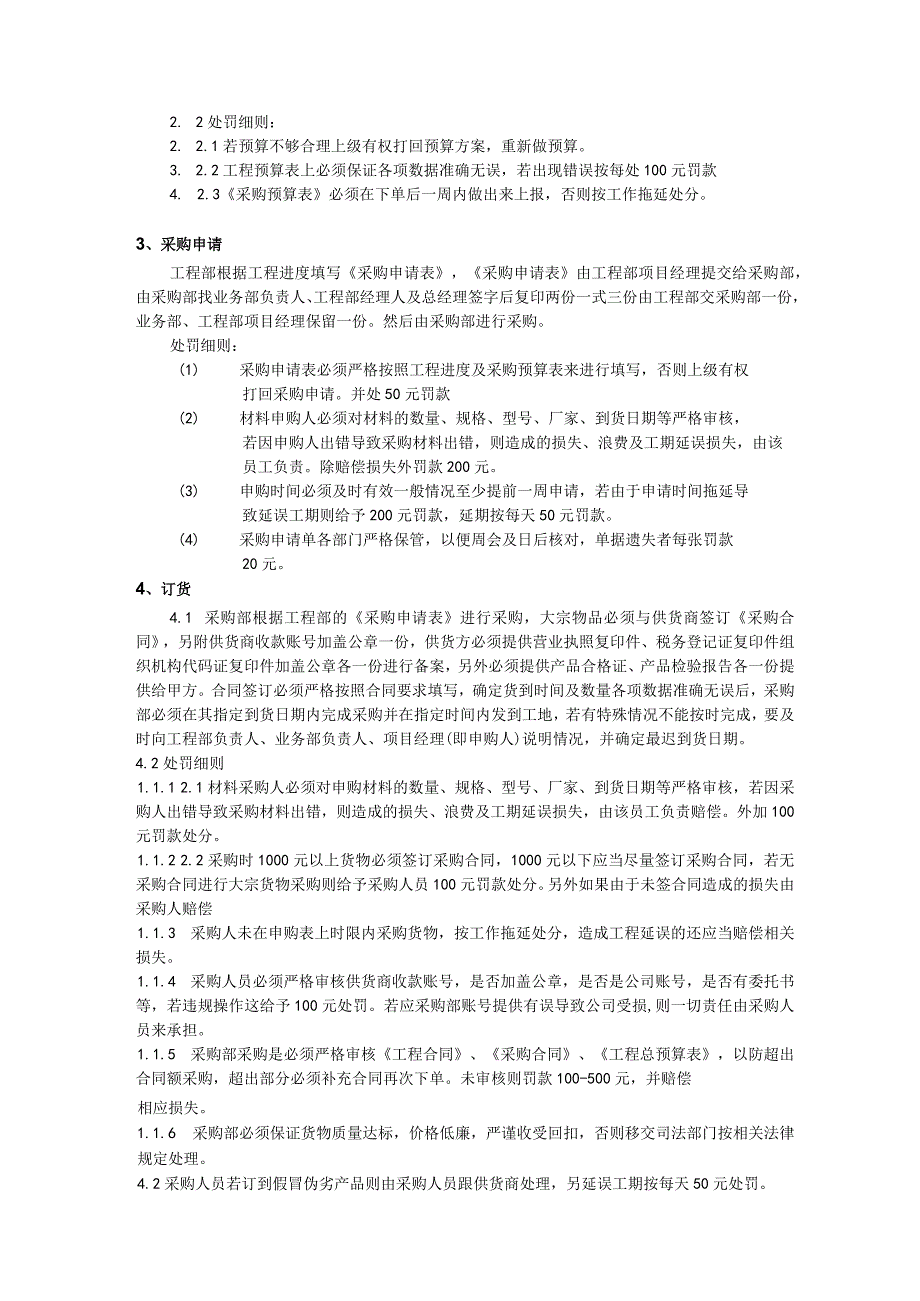 2. 2 处罚细则：
2. 2.1 若预算不够合理上级有权打回预算方案，重新做预算。
3. 2.2 工程预算表上必须保证各项数据准确无误，若出现错误按每处 100 元罚款
4. 2.3《采购预算表》必须在下单后一周内做出来上报，否则按工作拖延处分。

3、采购申请

工程部根据工程进度填写《采购申请表》，《采购申请表》由工程部项目经理提交给采购部，由采购部找业务部负责人、工程部经理人及总经理签字后复印两份一式三份由工程部交采购部一份，业务部、工程部项目经理保留一份。然后由采购部进行采购。

处罚细则：

(1) 采购申请表必须严格按照工程进度及采购预算表来进行填写，否则上级有权打回采购申请。并处 50 元罚款

(2) 材料申购人必须对材料的数量、规格、型号、厂家、到货日期等严格审核，若因申购人出错导致采购材料出错，则造成的损失、浪费及工期延误损失，由该员工负责。除赔偿损失外罚款 200 元。

(3) 申购时间必须及时有效一般情况至少提前一周申请，若由于申请时间拖延导致延误工期则给予 200 元罚款，延期按每天 50 元罚款。

(4) 采购申请单各部门严格保管，以便周会及日后核对，单据遗失者每张罚款 20 元。

4、订货

4.1 采购部根据工程部的《采购申请表》进行采购，大宗物品必须与供货商签订《采购合同》，另附供货商收款账号加盖公章一份，供货方必须提供营业执照复印件、税务登记证复印件组织机构代码证复印件加盖公章各一份进行备案，另外必须提供产品合格证、产品检验报告各一份提供给甲方。合同签订必须严格按照合同要求填写，确定货到时间及数量各项数据准确无误后，采购部必须在其指定到货日期内完成采购并在指定时间内发到工地，若有特殊情况不能按时完成，要及时向工程部负责人、业务部负责人、项目经理(即申购人)说明情况，并确定最迟到货日期。

4.2 处罚细则

1.1.1 2.1 材料采购人必须对申购材料的数量、规格、型号、厂家、到货日期等严格审核，若因采购人出错导致采购材料出错，则造成的损失、浪费及工期延误损失，由该员工负责赔偿。外加 100 元罚款处分。

1.1.2 2.2 采购时 1000 元以上货物必须签订采购合同，1000 元以下应当尽量签订采购合同，若无采购合同进行大宗货物采购则给予采购人员 100 元罚款处分。另外如果由于未签合同造成的损失由采购人赔偿

1.1.3 采购人未在申购表上时限内采购货物，按工作拖延处分，造成工程延误的还应当赔偿相关损失。

1.1.4 采购人员必须严格审核供货商收款账号，是否加盖公章，是否是公司账号，是否有委托书等，若违规操作这给予 100 元处罚。若应采购部账号提供有误导致公司受损，则一切责任由采购人员来承担。

1.1.5 采购部采购是必须严格审核《工程合同》、《采购合同》、《工程总预算表》，以防超出合同额采购，超出部分必须补充合同再次下单。未审核则罚款 100-500 元，并赔偿

相应损失。

1.1.6 采购部必须保证货物质量达标，价格低廉，严谨收受回扣，否则移交司法部门按相关法律规定处理。

4.2 采购人员若订到假冒伪劣产品则由采购人员跟供货商处理，另延误工期按每天 50 元处罚。